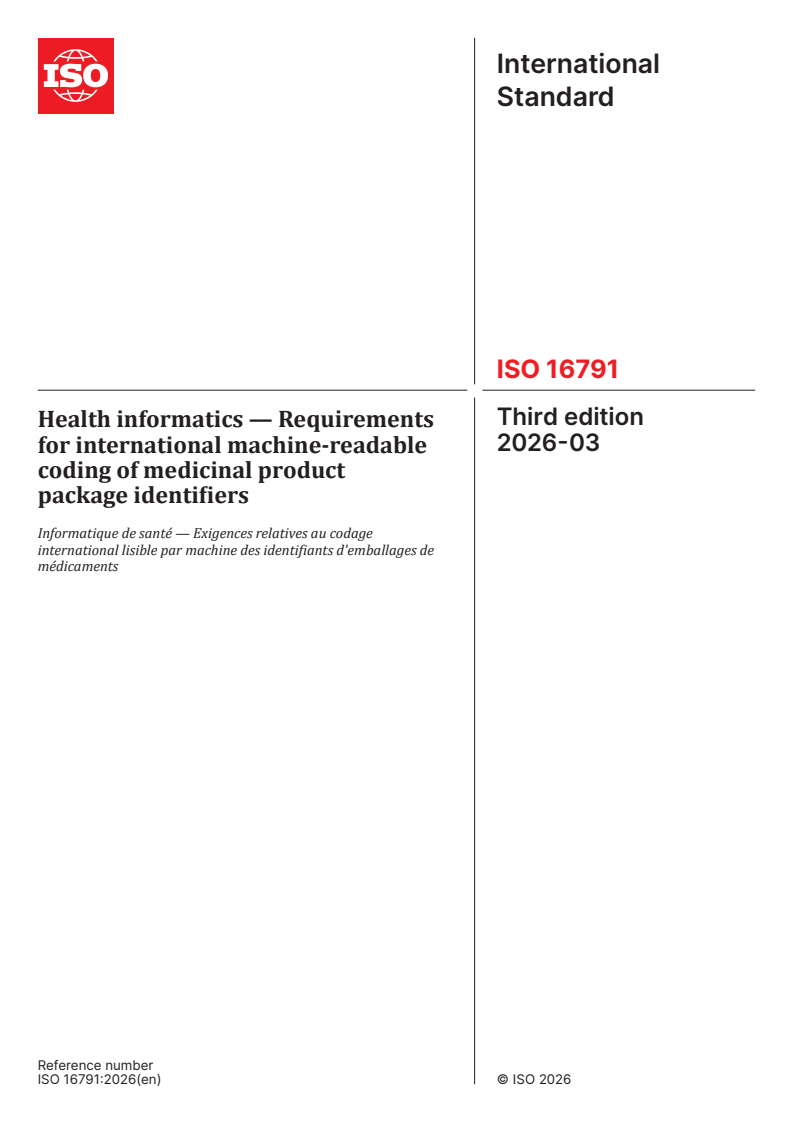 ISO

International Standard

ISO 16791

Health informatics — Requirements for international machine-readable coding of medicinal product package identifiers

Informatique de santé — Exigences relatives au codage international lisible par machine des identifiants d'emballages de médicaments

Third edition
2026-03

Reference number
ISO 16791:2026(en)

© ISO 2026